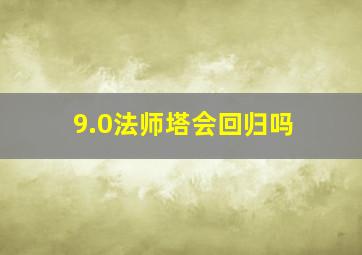 9.0法师塔会回归吗